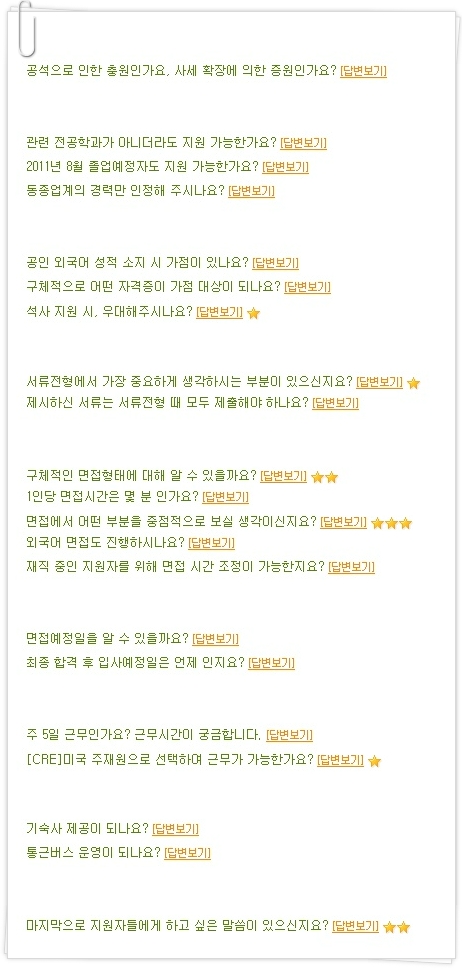 공석으로 인한 충원인가요, 사세 확장에 의한 증원인가요? [답변보기]

관련 전공학과가 아니더라도 지원 가능한가요? [답변보기]
2011년 8월 졸업예정자도 지원 가능한가요? [답변보기]
동종업계의 경력만 인정해 주시나요? [답변보기]

공인 외국어 성적 소지 시 가점이 있나요? [답변보기]
구체적으로 어떤 자격증이 가점 대상이 되나요? [답변보기]
석사 지원 시, 우대해주시나요? [답변보기]

서류전형에서 가장 중요하게 생각하시는 부분이 있으신지요? [답변보기]
제시하신 서류는 서류전형 때 모두 제출해야 하나요? [답변보기]

구체적인 면접형태에 대해 알 수 있을까요? [답변보기]
1인당 면접시간은 몇 분 인가요? [답변보기]
면접에서 어떤 부분을 중점적으로 보실 생각이신지요? [답변보기]
외국어 면접도 진행하시나요? [답변보기]
재직 중인 지원자를 위해 면접 시간 조정이 가능한지요? [답변보기]

면접예정일을 알 수 있을까요? [답변보기]
최종 합격 후 입사예정일은 언제 인지요? [답변보기]

주 5일 근무인가요? 근무시간이 궁금합니다. [답변보기]
[CRE]미국 주재원으로 선택하여 근무가 가능한가요? [답변보기]

기숙사 제공이 되나요? [답변보기]
통근버스 운영이 되나요? [답변보기]

마지막으로 지원자들에게 하고 싶은 말씀이 있으신지요? [답변보기]